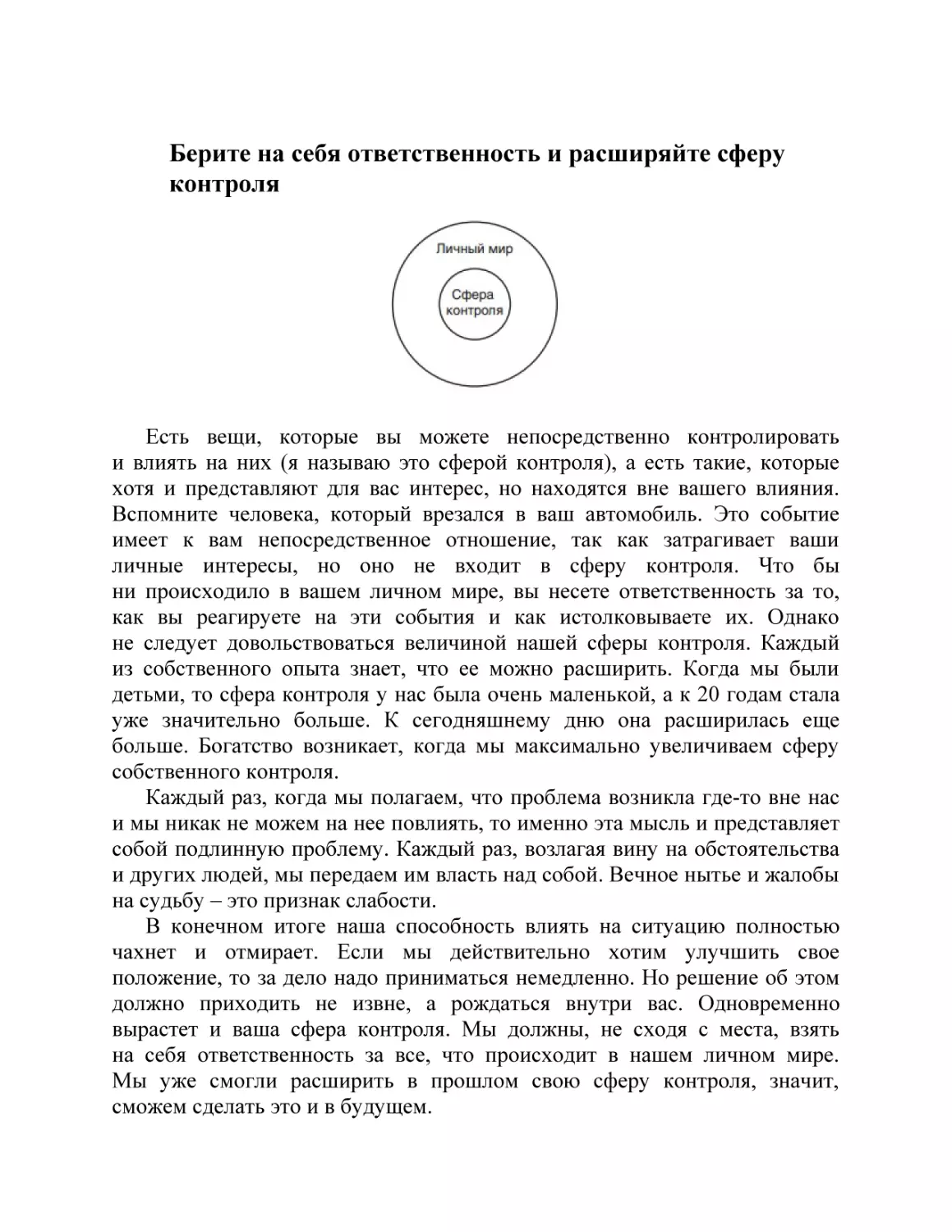 Берите на себя ответственность и расширяйте сферу контроля

Личный мир

Сфера контроля

Есть вещи, которые вы можете непосредственно контролировать и влиять на них (я называю это сферой контроля), а есть такие, которые хотя и представляют для вас интерес, но находятся вне вашего влияния. Вспомните человека, который врезался в ваш автомобиль. Это событие имеет к вам непосредственное отношение, так как затрагивает ваши личные интересы, но оно не входит в сферу контроля. Что бы ни происходило в вашем личном мире, вы несете ответственность за то, как вы реагируете на эти события и как истолковываете их. Однако не следует довольствоваться величиной нашей сферы контроля. Каждый из собственного опыта знает, что ее можно расширить. Когда мы были детьми, то сфера контроля у нас была очень маленькой, а к 20 годам стала уже значительно больше. К сегодняшнему дню она расширилась еще больше. Богатство возникает, когда мы максимально увеличиваем сферу собственного контроля.

Каждый раз, когда мы полагаем, что проблема возникла где-то вне нас и мы никак не можем на нее повлиять, то именно эта мысль и представляет собой подлинную проблему. Каждый раз, возлагая вину на обстоятельства и других людей, мы передаем им власть над собой. Вечное нытье и жалобы на судьбу – это признак слабости.

В конечном итоге наша способность влиять на ситуацию полностью чахнет и отмирает. Если мы действительно хотим улучшить свое положение, то за дело надо приниматься немедленно. Но решение об этом должно приходить не извне, а рождаться внутри вас. Одновременно вырастет и ваша сфера контроля. Мы должны, не сходя с места, взять на себя ответственность за все, что происходит в нашем личном мире. Мы уже смогли расширить в прошлом свою сферу контроля, значит, сможем сделать это и в будущем.